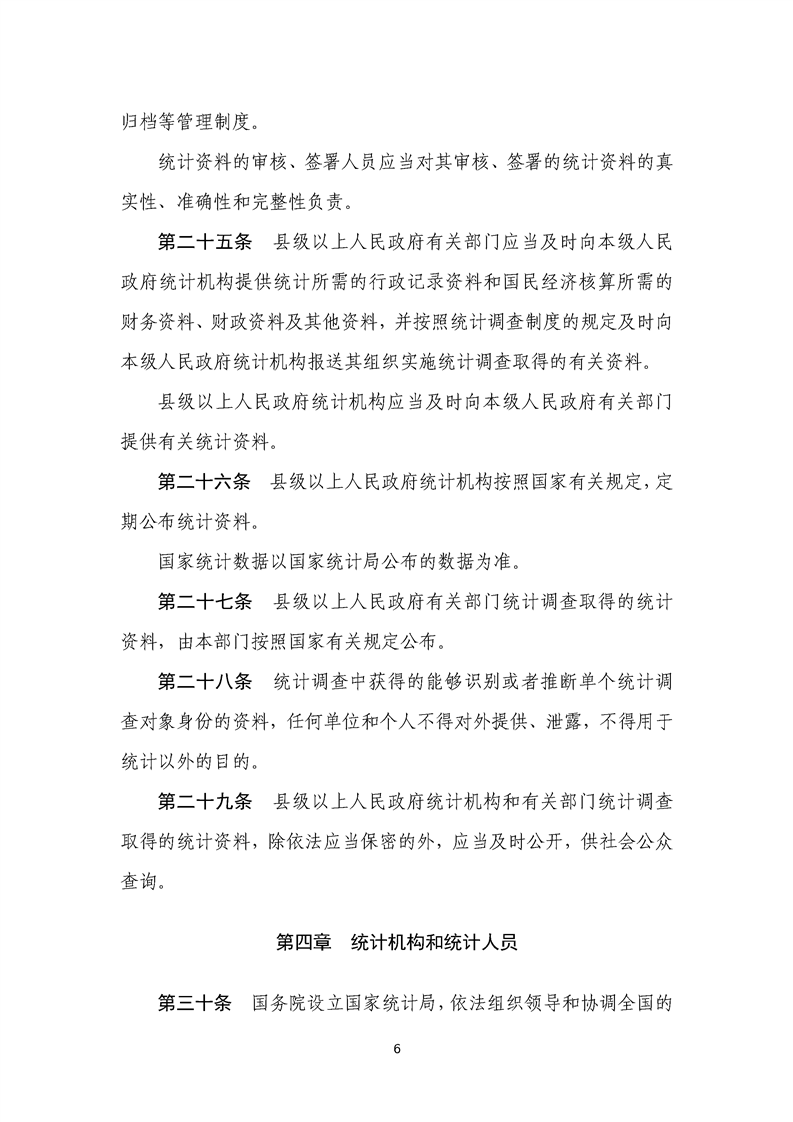 归档等管理制度。

统计资料的审核、签署人员应当对其审核、签署的统计资料的真实性、准确性和完整性负责。

第二十五条 县级以上人民政府有关部门应当及时向本级人民政府统计机构提供统计所需的行政记录资料和国民经济核算所需的财务资料、财政资料及其他资料，并按照统计调查制度的规定及时向本级人民政府统计机构报送其组织实施统计调查取得的有关资料。

县级以上人民政府统计机构应当及时向本级人民政府有关部门提供有关统计资料。

第二十六条 县级以上人民政府统计机构按照国家有关规定，定期公布统计资料。

国家统计数据以国家统计局公布的数据为准。

第二十七条 县级以上人民政府有关部门统计调查取得的统计资料，由本部门按照国家有关规定公布。

第二十八条 统计调查中获得的能够识别或者推断单个统计调查对象身份的资料，任何单位和个人不得对外提供、泄露，不得用于统计以外的目的。

第二十九条 县级以上人民政府统计机构和有关部门统计调查取得的统计资料，除依法应当保密的外，应当及时公开，供社会公众查询。

第四章 统计机构和统计人员

第三十条 国务院设立国家统计局，依法组织领导和协调全国的

6